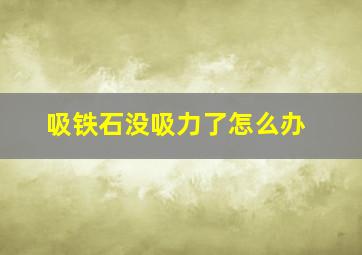 吸铁石没吸力了怎么办